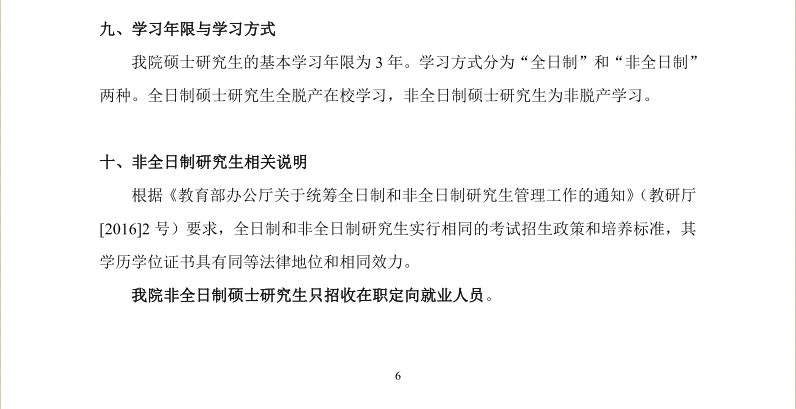 九、学习年限与学习方式

我院硕士研究生的基本学习年限为 3 年。学习方式分为“全日制”和“非全日制”两种。全日制硕士研究生全脱产在校学习，非全日制硕士研究生为非脱产学习。

十、非全日制研究生相关说明

根据《教育部办公厅关于统筹全日制和非全日制研究生管理工作的通知》（教研厅[2016]2 号）要求，全日制和非全日制研究生实行相同的考试招生政策和培养标准，其学历学位证书具有同等法律地位和相同效力。

我院非全日制硕士研究生只招收在职定向就业人员。

6